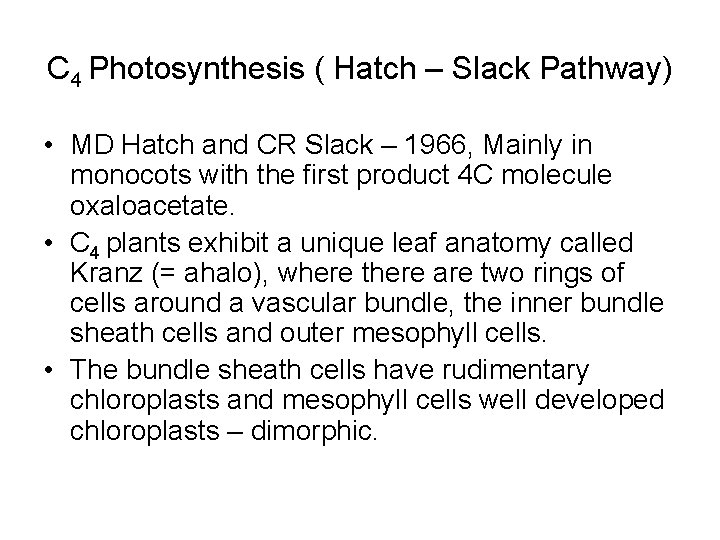 $C_4$ Photosynthesis ( Hatch – Slack Pathway)

• MD Hatch and CR Slack – 1966, Mainly in monocots with the first product 4C molecule oxaloacetate.

• $C_4$ plants exhibit a unique leaf anatomy called Kranz (= ahalo), where there are two rings of cells around a vascular bundle, the inner bundle sheath cells and outer mesophyll cells.

• The bundle sheath cells have rudimentary chloroplasts and mesophyll cells well developed chloroplasts – dimorphic.